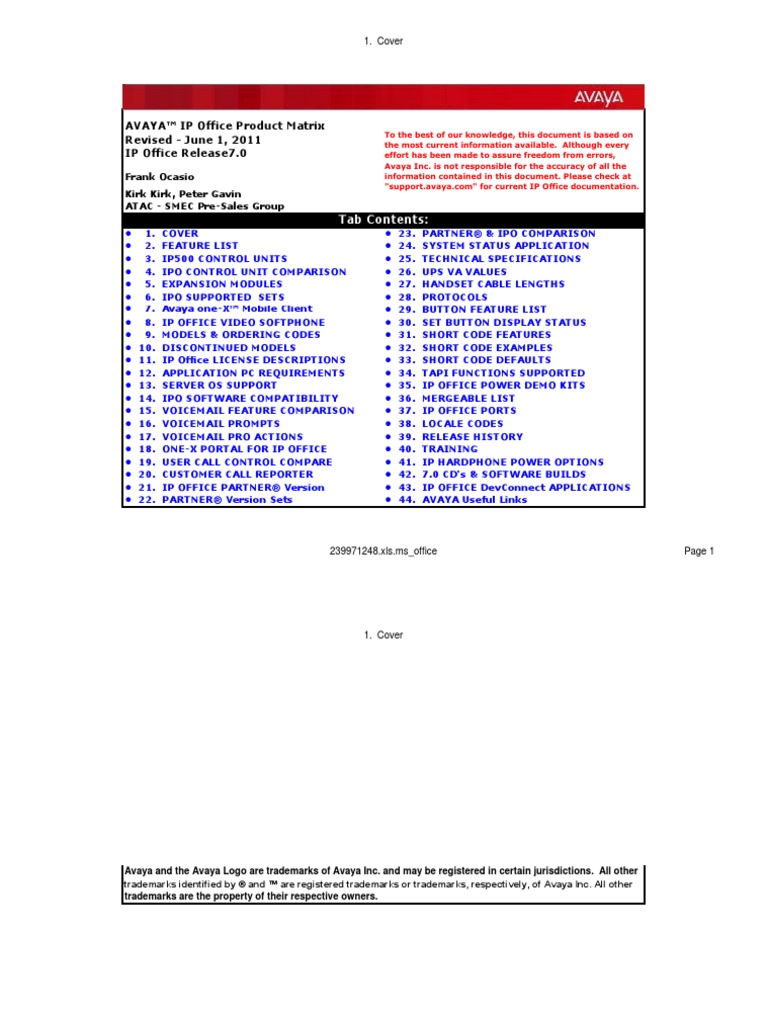 1. Cover

AVAYA

AVAYA™ IP Office Product Matrix
Revised - June 1, 2011
IP Office Release7.0

Frank Ocasio

Kirk Kirk, Peter Gavin
ATAC - SMEC Pre-Sales Group

To the best of our knowledge, this document is based on the most current information available. Although every effort has been made to assure freedom from errors, Avaya Inc. is not responsible for the accuracy of all the information contained in this document. Please check at "support.avaya.com" for current IP Office documentation.

Tab Contents:

• 1. COVER
• 2. FEATURE LIST
• 3. IP500 CONTROL UNITS
• 4. IPO CONTROL UNIT COMPARISON
• 5. EXPANSION MODULES
• 6. IPO SUPPORTED SETS
• 7. Avaya one-X™ Mobile Client
• 8. IP OFFICE VIDEO SOFTPHONE
• 9. MODELS & ORDERING CODES
• 10. DISCONTINUED MODELS
• 11. IP Office LICENSE DESCRIPTIONS
• 12. APPLICATION PC REQUIREMENTS
• 13. SERVER OS SUPPORT
• 14. IPO SOFTWARE COMPATIBILITY
• 15. VOICEMAIL FEATURE COMPARISON
• 16. VOICEMAIL PROMPTS
• 17. VOICEMAIL PRO ACTIONS
• 18. ONE-X PORTAL FOR IP OFFICE
• 19. USER CALL CONTROL COMPARE
• 20. CUSTOMER CALL REPORTER
• 21. IP OFFICE PARTNER® Version
• 22. PARTNER® Version Sets

• 23. PARTNER® & IPO COMPARISON
• 24. SYSTEM STATUS APPLICATION
• 25. TECHNICAL SPECIFICATIONS
• 26. UPS VA VALUES
• 27. HANDSET CABLE LENGTHS
• 28. PROTOCOLS
• 29. BUTTON FEATURE LIST
• 30. SET BUTTON DISPLAY STATUS
• 31. SHORT CODE FEATURES
• 32. SHORT CODE EXAMPLES
• 33. SHORT CODE DEFAULTS
• 34. TAPI FUNCTIONS SUPPORTED
• 35. IP OFFICE POWER DEMO KITS
• 36. MERGEABLE LIST
• 37. IP OFFICE PORTS
• 38. LOCALE CODES
• 39. RELEASE HISTORY
• 40. TRAINING
• 41. IP HARDPHONE POWER OPTIONS
• 42. 7.0 CD's & SOFTWARE BUILDS
• 43. IP OFFICE DevConnect APPLICATIONS
• 44. AVAYA Useful Links

239971248.xls.ms_office

Page 1

1. Cover

Avaya and the Avaya Logo are trademarks of Avaya Inc. and may be registered in certain jurisdictions. All other trademarks identified by ® and ™ are registered trademarks or trademarks, respectively, of Avaya Inc. All other trademarks are the property of their respective owners.